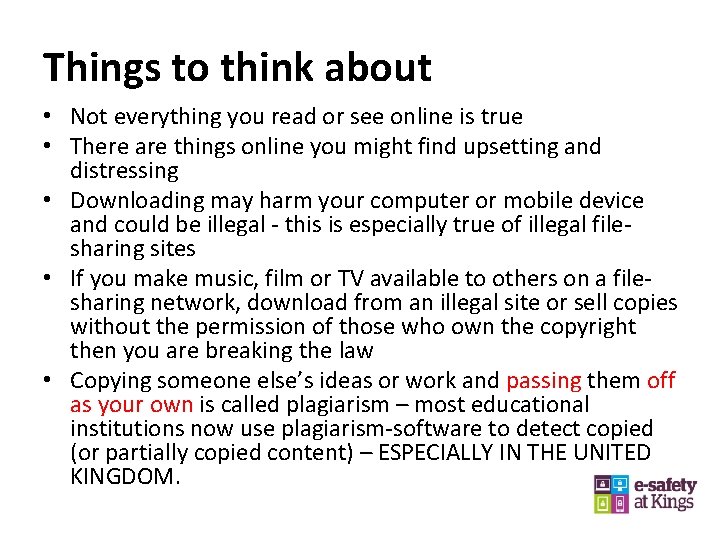 Things to think about

• Not everything you read or see online is true
• There are things online you might find upsetting and distressing
• Downloading may harm your computer or mobile device and could be illegal - this is especially true of illegal file-sharing sites
• If you make music, film or TV available to others on a file-sharing network, download from an illegal site or sell copies without the permission of those who own the copyright then you are breaking the law
• Copying someone else's ideas or work and passing them off as your own is called plagiarism – most educational institutions now use plagiarism-software to detect copied (or partially copied content) – ESPECIALLY IN THE UNITED KINGDOM.

e-safety
at Kings